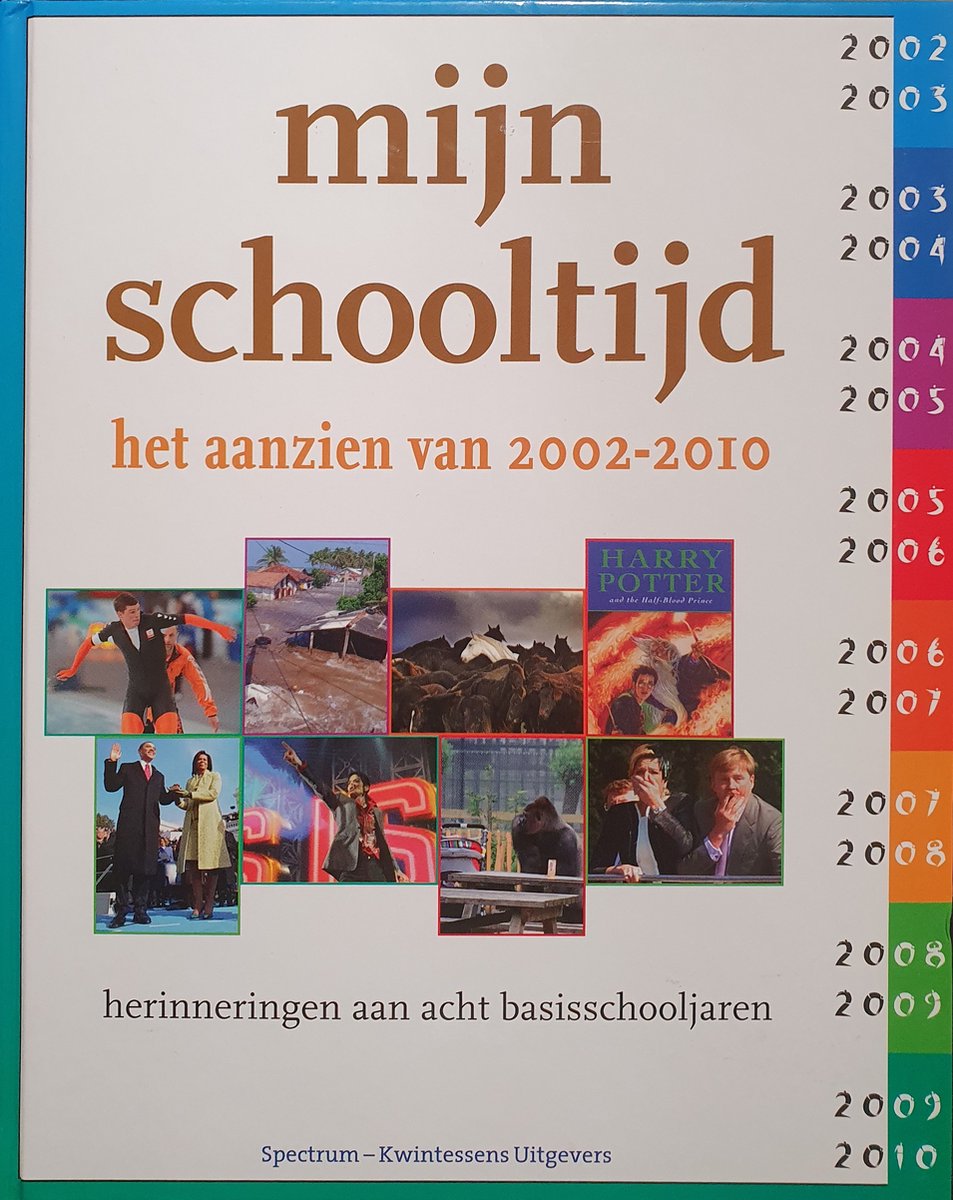 mijn schooltijd

het aanzien van 2002-2010

HARRY POTTER
and the Half-Blood Prince

herinneringen aan acht basisschooljaren

Spectrum – Kwintessens Uitgevers

2002
2003

2003
2004

2004
2005

2005
2006

2006
2007

2007
2008

2008
2009

2009
2010